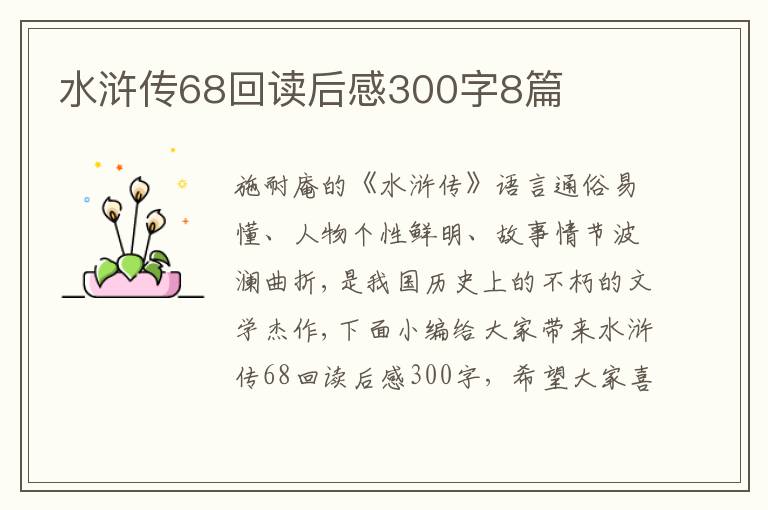 水浒传68回读后感300字8篇

施耐庵的《水浒传》语言通俗易懂、人物个性鲜明、故事情节波澜曲折，是我国历史上的不朽的文学杰作，下面小编给大家带来水浒传68回读后感300字，希望大家喜